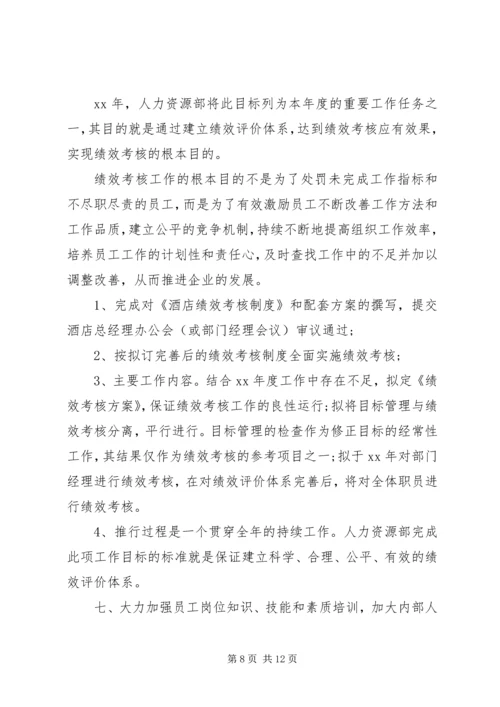 xx 年，人力资源部将此目标列为本年度的重要工作任务之一，其目的就是通过建立绩效评价体系，达到绩效考核应有效果，实现绩效考核的根本目的。

绩效考核工作的根本目的不是为了处罚未完成工作指标和不尽职尽责的员工，而是为了有效激励员工不断改善工作方法和工作品质，建立公平的竞争机制，持续不断地提高组织工作效率，培养员工工作的计划性和责任心，及时查找工作中的不足并加以调整改善，从而推进企业的发展。

1、完成对《酒店绩效考核制度》和配套方案的撰写，提交酒店总经理办公会（或部门经理会议）审议通过；

2、按拟订完善后的绩效考核制度全面实施绩效考核；

3、主要工作内容。结合 xx 年度工作中存在不足，拟定《绩效考核方案》，保证绩效考核工作的良性运行；拟将目标管理与绩效考核分离，平行进行。目标管理的检查作为修正目标的经常性工作，其结果仅作为绩效考核的参考项目之一；拟于 xx 年对部门经理进行绩效考核，在对绩效评价体系完善后，将对全体职员进行绩效考核。

4、推行过程是一个贯穿全年的持续工作。人力资源部完成此项工作目标的标准就是保证建立科学、合理、公平、有效的绩效评价体系。

七、大力加强员工岗位知识、技能和素质培训，加大内部人

第 8 页 共 12 页